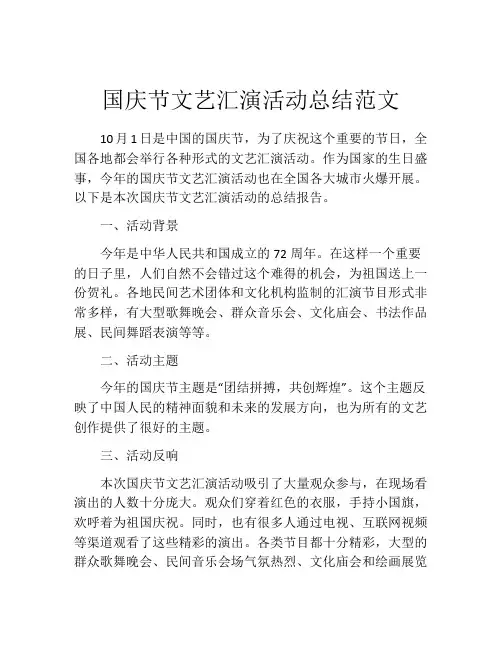 国庆节文艺汇演活动总结范文

10月1日是中国的国庆节，为了庆祝这个重要的节日，全国各地都会举行各种形式的文艺汇演活动。作为国家的生日盛事，今年的国庆节文艺汇演活动也在全国各大城市火爆开展。以下是本次国庆节文艺汇演活动的总结报告。

一、活动背景

今年是中华人民共和国成立的72周年。在这样一个重要的日子里，人们自然不会错过这个难得的机会，为祖国送上一份贺礼。各地民间艺术团体和文化机构监制的汇演节目形式非常多样，有大型歌舞晚会、群众音乐会、文化庙会、书法作品展、民间舞蹈表演等等。

二、活动主题

今年的国庆节主题是“团结拼搏，共创辉煌”。这个主题反映了中国人民的精神面貌和未来的发展方向，也为所有的文艺创作提供了很好的主题。

三、活动反响

本次国庆节文艺汇演活动吸引了大量观众参与，在现场看演出的人数十分庞大。观众们穿着红色的衣服，手持小国旗，欢呼着为祖国庆祝。同时，也有很多人通过电视、互联网视频等渠道观看了这些精彩的演出。各类节目都十分精彩，大型的群众歌舞晚会、民间音乐会场气氛热烈、文化庙会和绘画展览